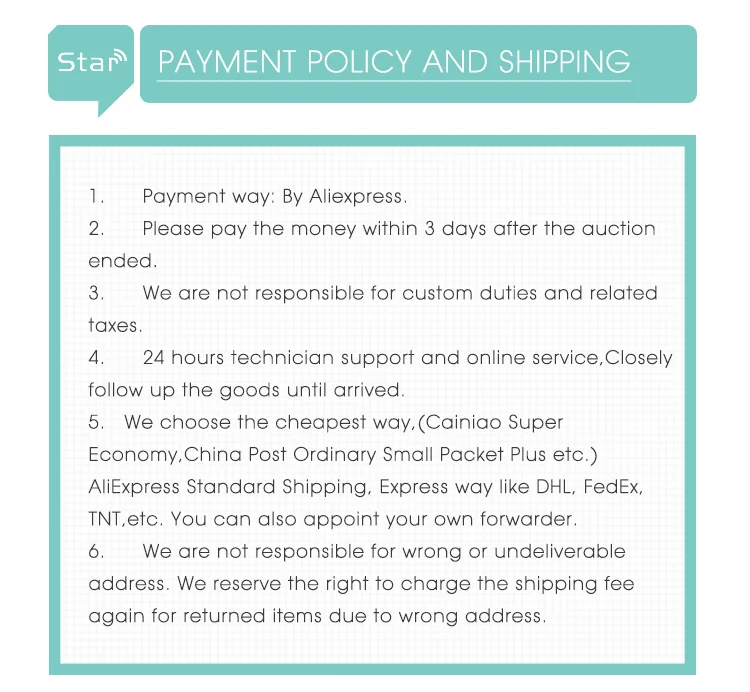 Star

PAYMENT POLICY AND SHIPPING

1. Payment way: By Aliexpress.
2. Please pay the money within 3 days after the auction ended.
3. We are not responsible for custom duties and related taxes.
4. 24 hours technician support and online service,Closely follow up the goods until arrived.
5. We choose the cheapest way,(Cainiao Super Economy,China Post Ordinary Small Packet Plus etc.) AliExpress Standard Shipping, Express way like DHL, FedEx, TNT,etc. You can also appoint your own forwarder.
6. We are not responsible for wrong or undeliverable address. We reserve the right to charge the shipping fee again for returned items due to wrong address.